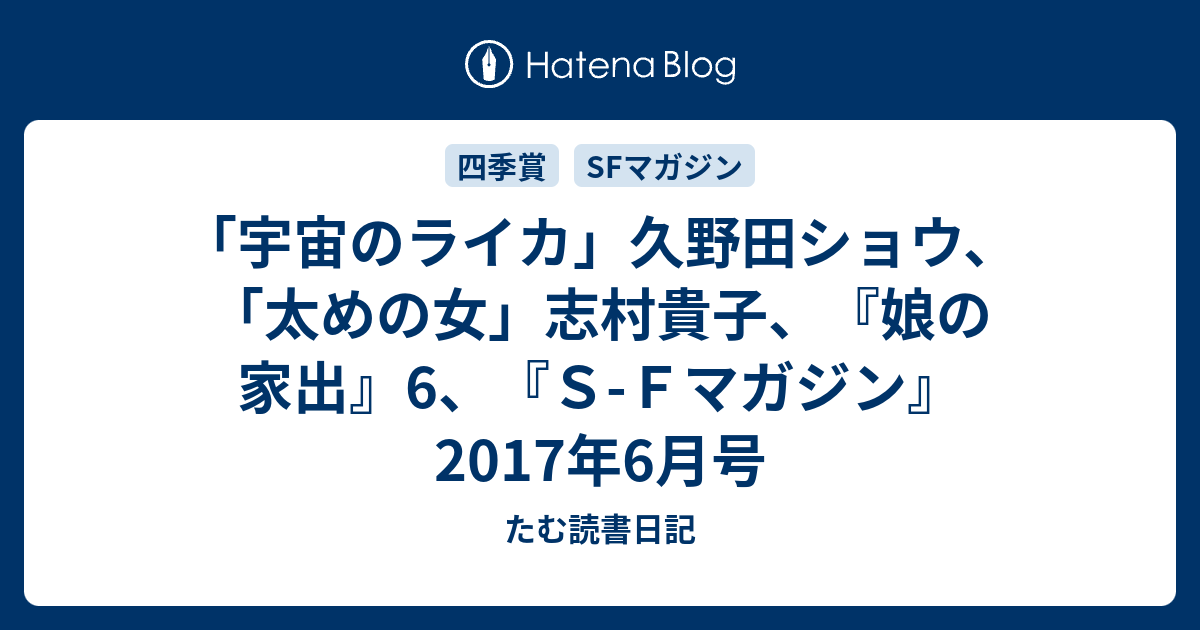 Hatena Blog

四季賞

SFマガジン

「宇宙のライカ」久野田ショウ、「太めの女」志村貴子、『娘の家出』6、『S-Fマガジン』2017年6月号

たむ読書日記